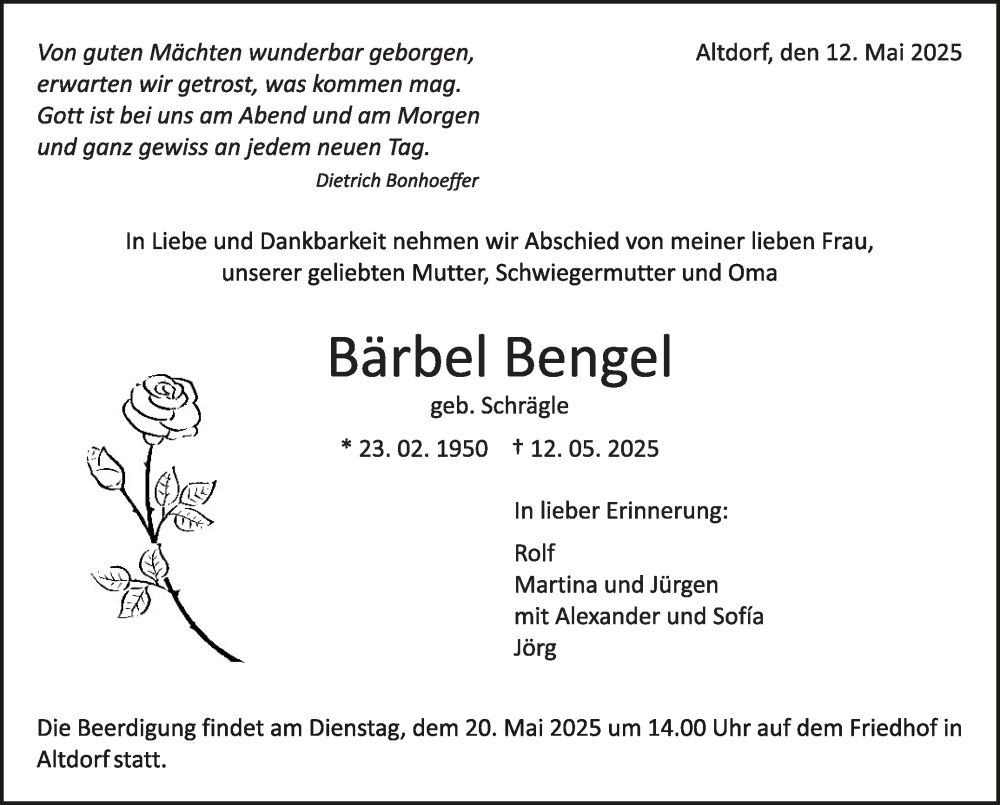 Von guten Mächten wunderbar geborgen,
erwarten wir getrost, was kommen mag.
Gott ist bei uns am Abend und am Morgen
und ganz gewiss an jedem neuen Tag.
Dietrich Bonhoeffer

Altdorf, den 12. Mai 2025

In Liebe und Dankbarkeit nehmen wir Abschied von meiner lieben Frau, unserer geliebten Mutter, Schwiegermutter und Oma

Bärbel Bengel

geb. Schrägle

* 23. 02. 1950 † 12. 05. 2025

In lieber Erinnerung:

Rolf
Martina und Jürgen
mit Alexander und Sofía
Jörg

Die Beerdigung findet am Dienstag, dem 20. Mai 2025 um 14.00 Uhr auf dem Friedhof in Altdorf statt.